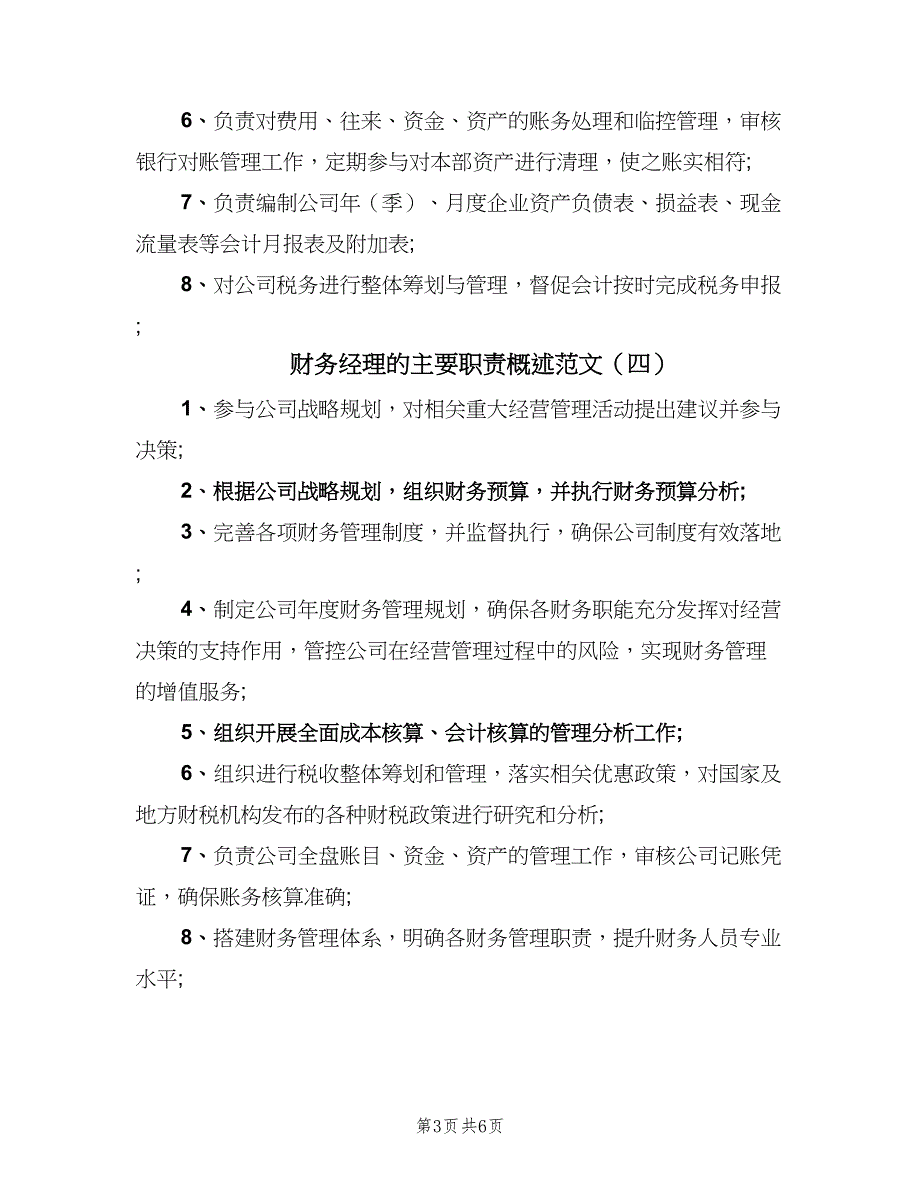 6、负责对费用、往来、资金、资产的账务处理和临控管理，审核银行对账管理工作，定期参与对本部资产进行清理，使之账实相符;

7、负责编制公司年（季）、月度企业资产负债表、损益表、现金流量表等会计月报表及附加表;

8、对公司税务进行整体筹划与管理，督促会计按时完成税务申报;

财务经理的主要职责概述范文（四）

1、参与公司战略规划，对相关重大经营管理活动提出建议并参与决策;

2、根据公司战略规划，组织财务预算，并执行财务预算分析;

3、完善各项财务管理制度，并监督执行，确保公司制度有效落地;

4、制定公司年度财务管理规划，确保各财务职能充分发挥对经营决策的支持作用，管控公司在经营管理过程中的风险，实现财务管理的增值服务;

5、组织开展全面成本核算、会计核算的管理分析工作;

6、组织进行税收整体筹划和管理，落实相关优惠政策，对国家及地方财税机构发布的各种财税政策进行研究和分析;

7、负责公司全盘账目、资金、资产的管理工作，审核公司记账凭证，确保账务核算准确;

8、搭建财务管理体系，明确各财务管理职责，提升财务人员专业水平;

第3页 共6页